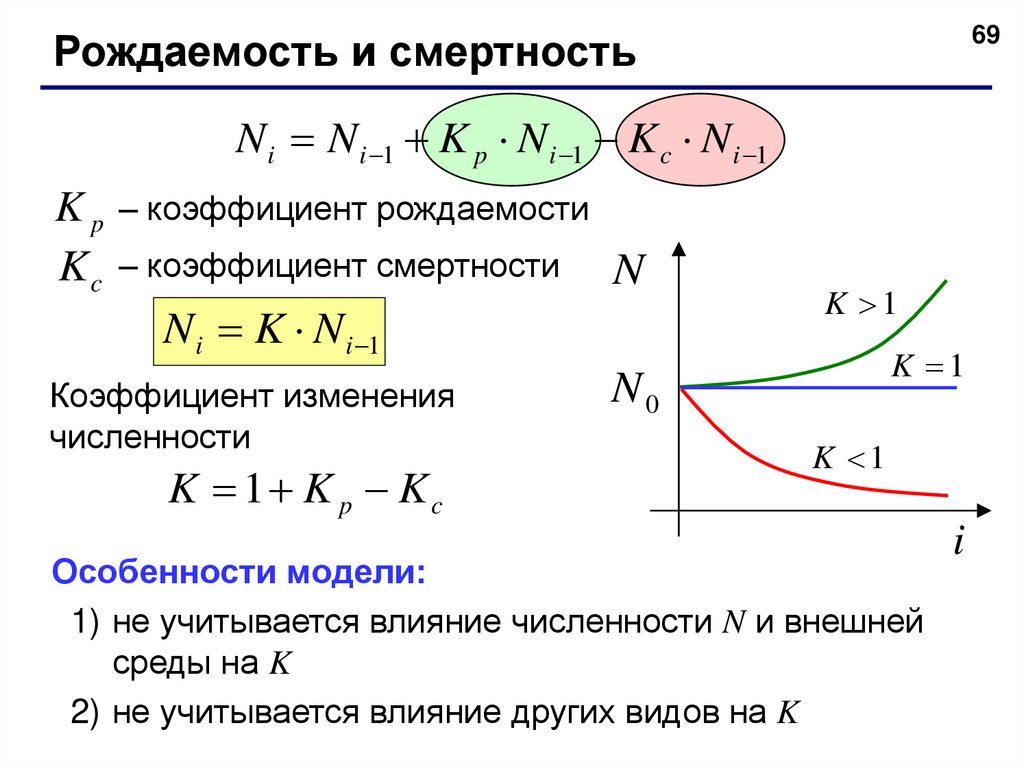 69

Рождаемость и смертность

$N_i = N_{i-1} + K_p \cdot N_{i-1} - K_c \cdot N_{i-1}$

$K_p$ – коэффициент рождаемости

$K_c$ – коэффициент смертности

$N_i = K \cdot N_{i-1}$

Коэффициент изменения численности

$K = 1 + K_p - K_c$

$N$

$K > 1$

$K = 1$

$N_0$

$K < 1$

$i$

Особенности модели:

1) не учитывается влияние численности $N$ и внешней среды на $K$

2) не учитывается влияние других видов на $K$